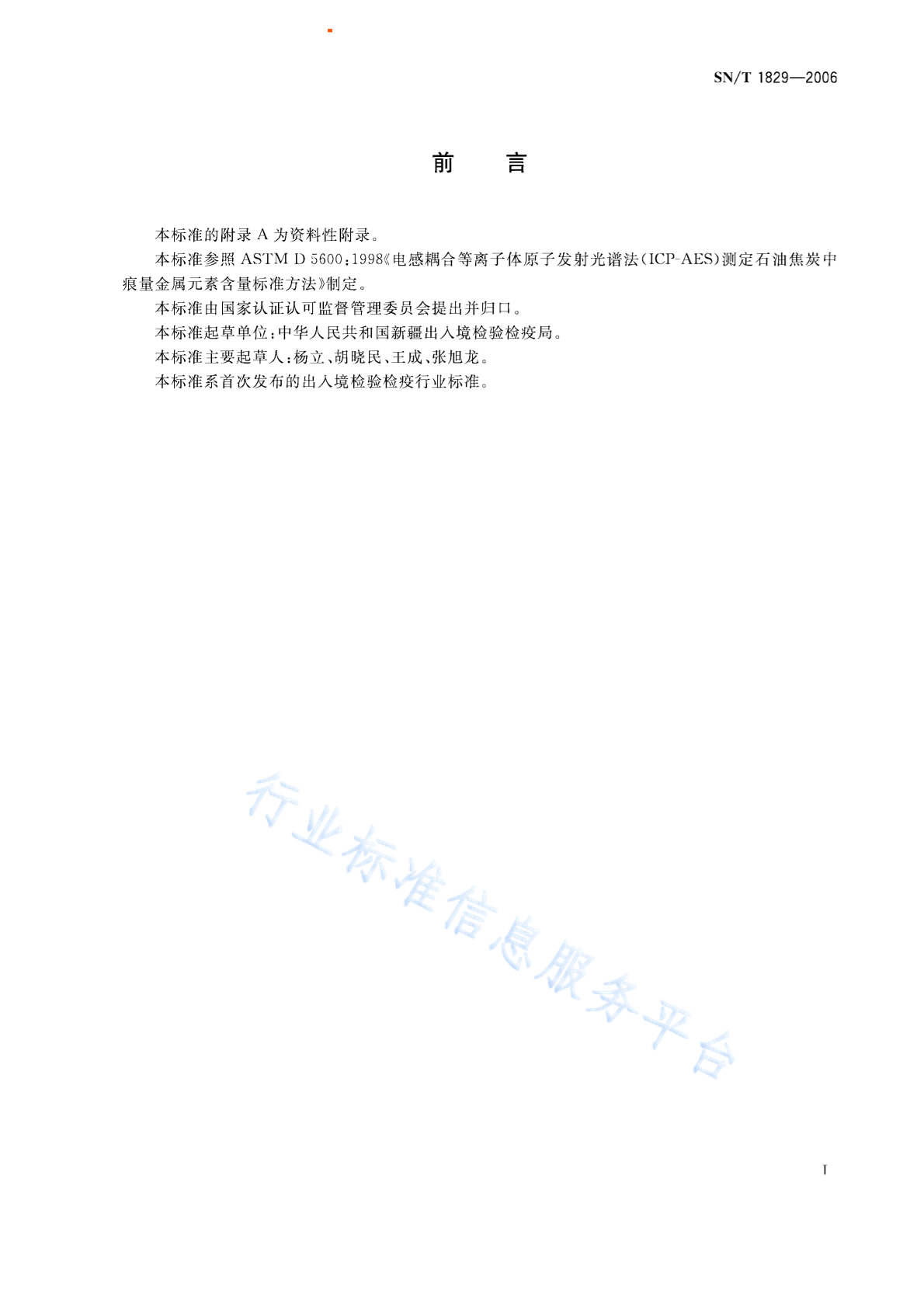 SN/T 1829—2006

前 言

本标准的附录 A 为资料性附录。

本标准参照 ASTM D 5600:1998《电感耦合等离子体原子发射光谱法(ICP-AES)测定石油焦炭中痕量金属元素含量标准方法》制定。

本标准由国家认证认可监督管理委员会提出并归口。

本标准起草单位:中华人民共和国新疆出入境检验检疫局。

本标准主要起草人:杨立、胡晓民、王成、张旭龙。

本标准系首次发布的出入境检验检疫行业标准。

行业标准信息服务平台

I